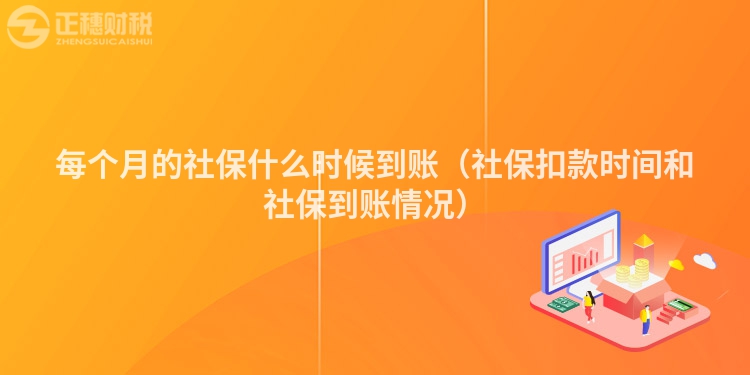 正穗财税
ZHENGSUICAISHUI

每个月的社保什么时候到账（社保扣款时间和社保到账情况）